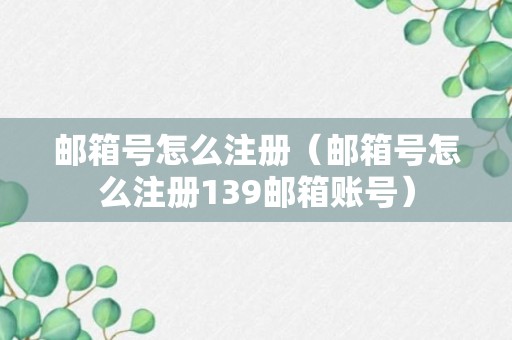 邮箱号怎么注册（邮箱号怎么注册139邮箱账号）